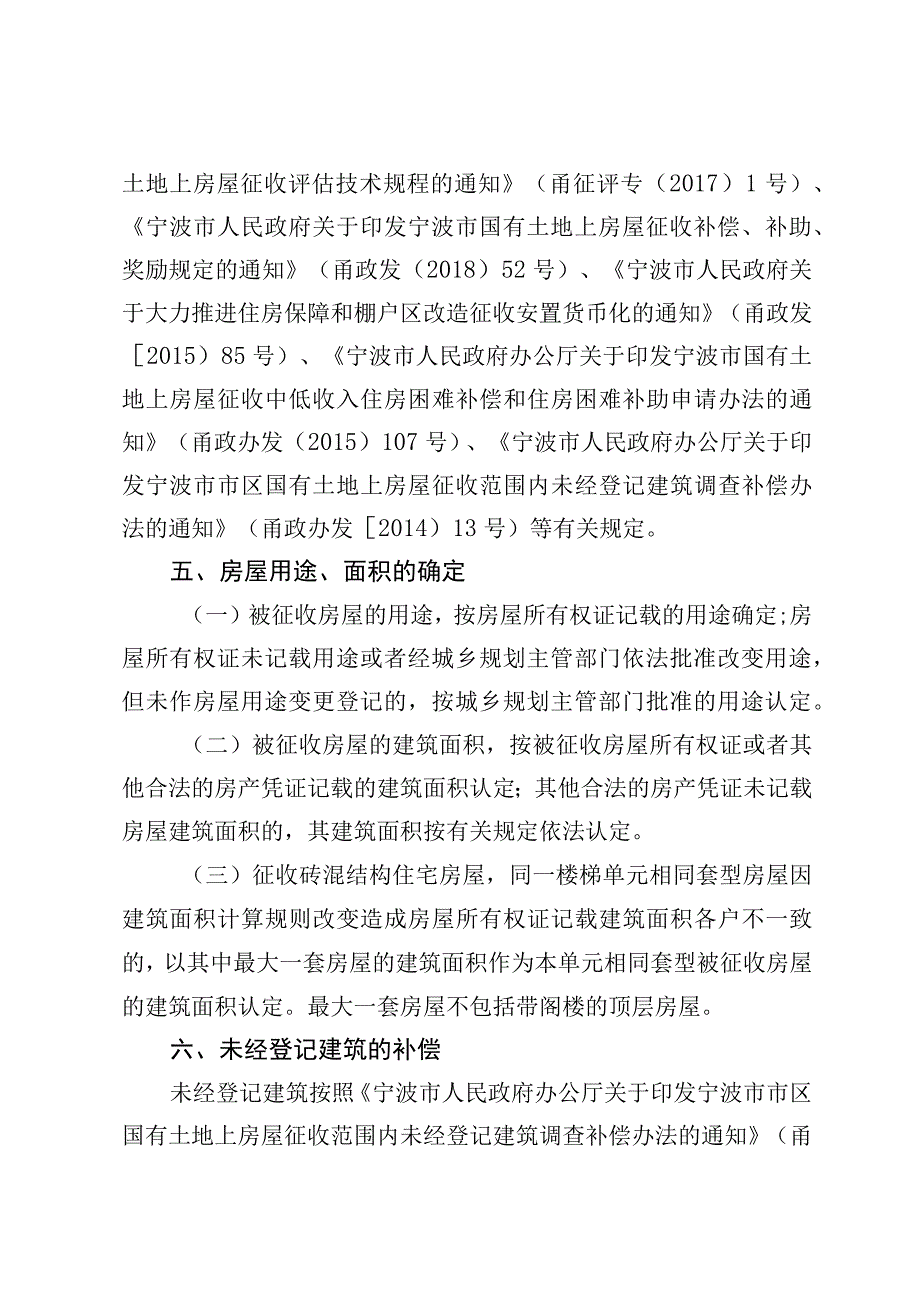 土地上房屋征收评估技术规程的通知》（甬征评专（2017）1号）、《宁波市人民政府关于印发宁波市国有土地上房屋征收补偿、补助、奖励规定的通知》（甬政发（2018）52号）、《宁波市人民政府关于大力推进住房保障和棚户区改造征收安置货币化的通知》（甬政发［2015）85号）、《宁波市人民政府办公厅关于印发宁波市国有土地上房屋征收中低收入住房困难补偿和住房困难补助申请办法的通知》（甬政办发（2015）107号）、《宁波市人民政府办公厅关于印发宁波市市区国有土地上房屋征收范围内未经登记建筑调查补偿办法的通知》（甬政办发［2014）13号）等有关规定。

五、房屋用途、面积的确定

（一）被征收房屋的用途，按房屋所有权证记载的用途确定;房屋所有权证未记载用途或者经城乡规划主管部门依法批准改变用途，但未作房屋用途变更登记的，按城乡规划主管部门批准的用途认定。

（二）被征收房屋的建筑面积，按被征收房屋所有权证或者其他合法的房产凭证记载的建筑面积认定；其他合法的房产凭证未记载房屋建筑面积的，其建筑面积按有关规定依法认定。

（三）征收砖混结构住宅房屋，同一楼梯单元相同套型房屋因建筑面积计算规则改变造成房屋所有权证记载建筑面积各户不一致的，以其中最大一套房屋的建筑面积作为本单元相同套型被征收房屋的建筑面积认定。最大一套房屋不包括带阁楼的顶层房屋。

六、未经登记建筑的补偿

未经登记建筑按照《宁波市人民政府办公厅关于印发宁波市市区国有土地上房屋征收范围内未经登记建筑调查补偿办法的通知》（甬